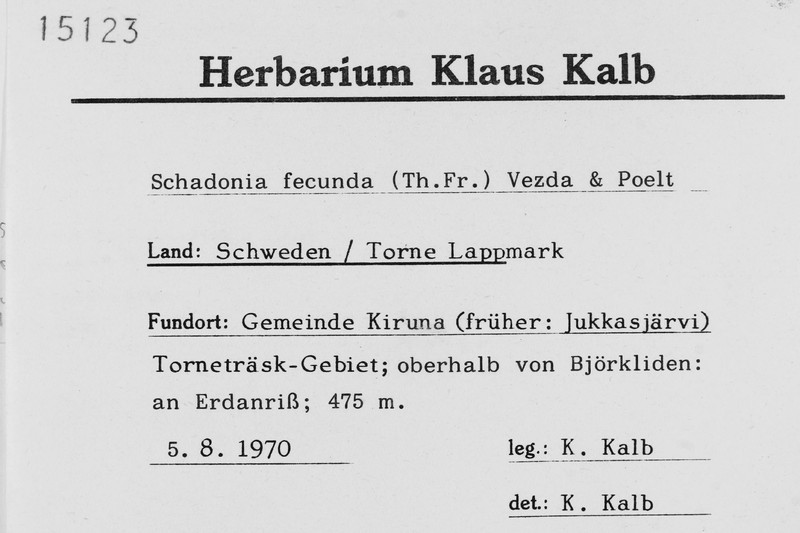 15123

Herbarium Klaus Kalb

Schadonia fecunda (Th.Fr.) Vezda & Poelt

Land: Schweden / Torne Lappmark

Fundort: Gemeinde Kiruna (früher: Jukkasjärvi)

Torneträsk-Gebiet; oberhalb von Björkliden: an Erdanriß; 475 m.

5. 8. 1970

leg.: K. Kalb

det.: K. Kalb